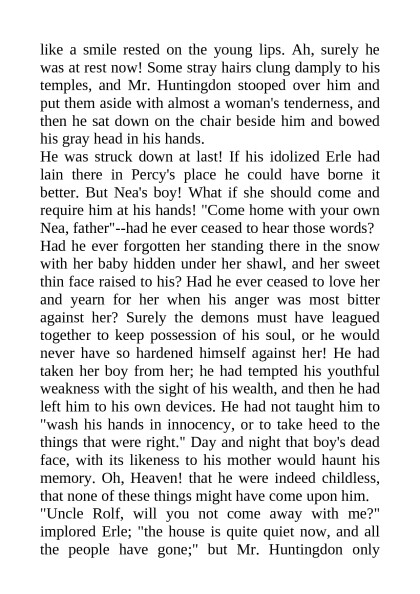 like a smile rested on the young lips. Ah, surely he was at rest now! Some stray hairs clung damply to his temples, and Mr. Huntingdon stooped over him and put them aside with almost a woman's tenderness, and then he sat down on the chair beside him and bowed his gray head in his hands.

He was struck down at last! If his idolized Erle had lain there in Percy's place he could have borne it better. But Nea's boy! What if she should come and require him at his hands! "Come home with your own Nea, father"--had he ever ceased to hear those words? Had he ever forgotten her standing there in the snow with her baby hidden under her shawl, and her sweet thin face raised to his? Had he ever ceased to love her and yearn for her when his anger was most bitter against her? Surely the demons must have leagued together to keep possession of his soul, or he would never have so hardened himself against her! He had taken her boy from her; he had tempted his youthful weakness with the sight of his wealth, and then he had left him to his own devices. He had not taught him to "wash his hands in innocency, or to take heed to the things that were right." Day and night that boy's dead face, with its likeness to his mother would haunt his memory. Oh, Heaven! that he were indeed childless, that none of these things might have come upon him.

"Uncle Rolf, will you not come away with me?" implored Erle; "the house is quite quiet now, and all the people have gone;" but Mr. Huntingdon only